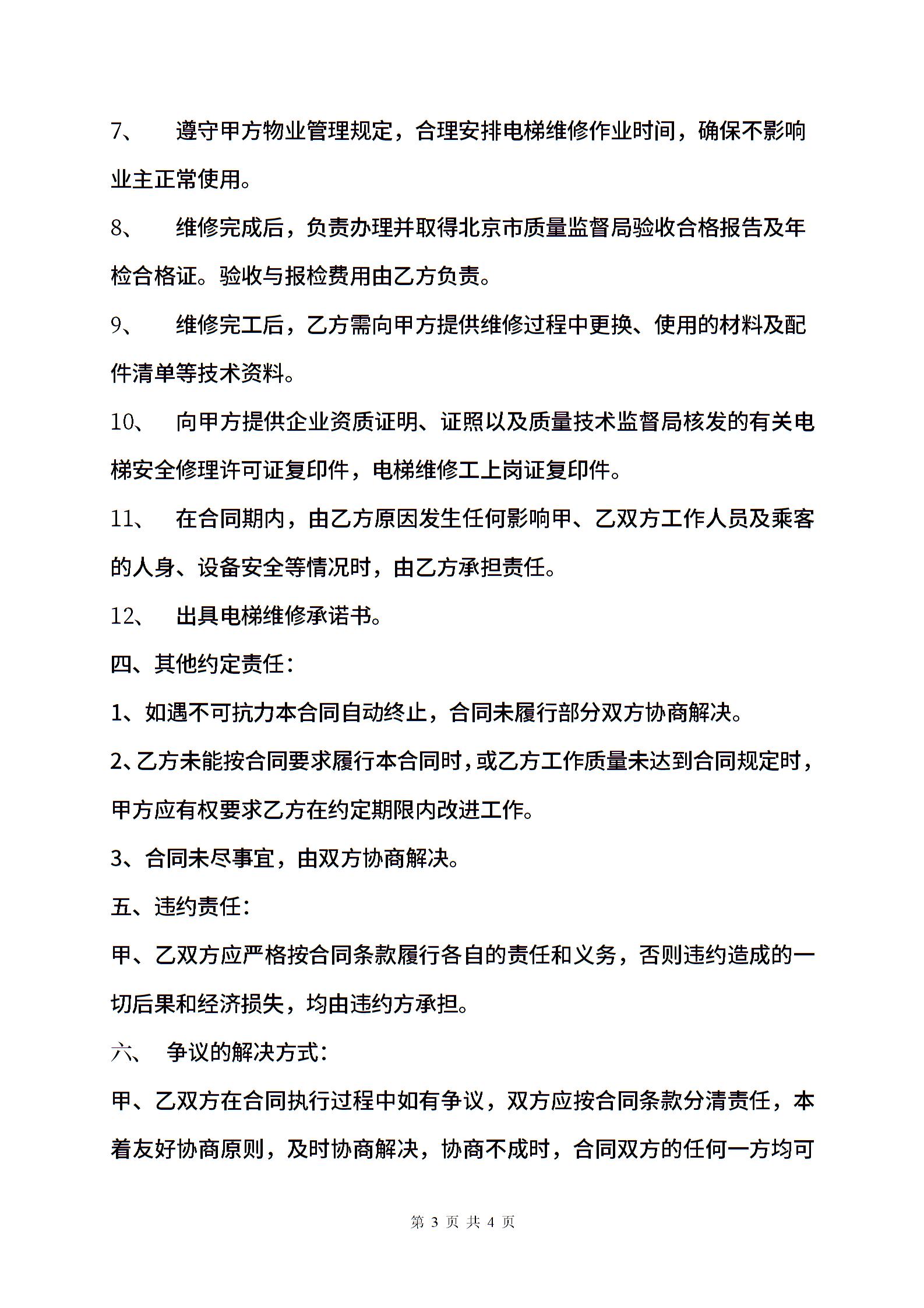 7、 遵守甲方物业管理规定，合理安排电梯维修作业时间，确保不影响业主正常使用。

8、 维修完成后，负责办理并取得北京市质量监督局验收合格报告及年检合格证。验收与报检费用由乙方负责。

9、 维修完工后，乙方需向甲方提供维修过程中更换、使用的材料及配件清单等技术资料。

10、 向甲方提供企业资质证明、证照以及质量技术监督局核发的有关电梯安全修理许可证复印件，电梯维修工上岗证复印件。

11、 在合同期内，由乙方原因发生任何影响甲、乙双方工作人员及乘客的人身、设备安全等情况时，由乙方承担责任。

12、 出具电梯维修承诺书。

四、其他约定责任：

1、如遇不可抗力本合同自动终止，合同未履行部分双方协商解决。

2、乙方未能按合同要求履行本合同时，或乙方工作质量未达到合同规定时，甲方应有权要求乙方在约定期限内改进工作。

3、合同未尽事宜，由双方协商解决。

五、违约责任：

甲、乙双方应严格按合同条款履行各自的责任和义务，否则违约造成的一切后果和经济损失，均由违约方承担。

六、 争议的解决方式：

甲、乙双方在合同执行过程中如有争议，双方应按合同条款分清责任，本着友好协商原则，及时协商解决，协商不成时，合同双方的任何一方均可

第 3 页 共 4 页